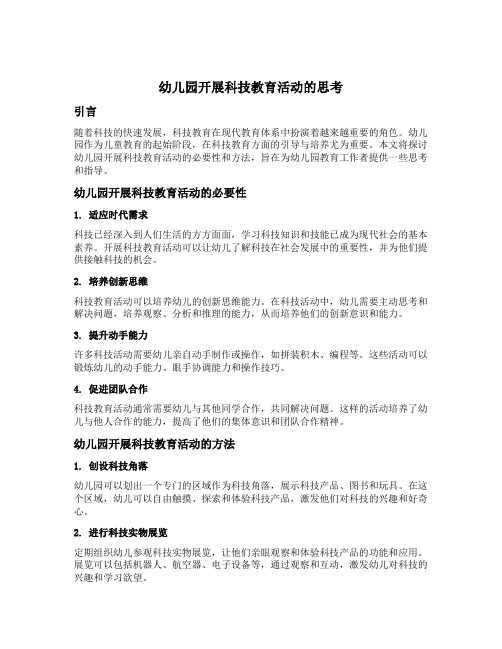 幼儿园开展科技教育活动的思考

引言

随着科技的快速发展，科技教育在现代教育体系中扮演着越来越重要的角色。幼儿园作为儿童教育的起始阶段，在科技教育方面的引导与培养尤为重要。本文将探讨幼儿园开展科技教育活动的必要性和方法，旨在为幼儿园教育工作者提供一些思考和指导。

幼儿园开展科技教育活动的必要性

1. 适应时代需求

科技已经深入到人们生活的方方面面，学习科技知识和技能已成为现代社会的基本素养。开展科技教育活动可以让幼儿了解科技在社会发展中的重要性，并为他们提供接触科技的机会。

2. 培养创新思维

科技教育活动可以培养幼儿的创新思维能力。在科技活动中，幼儿需要主动思考和解决问题，培养观察、分析和推理的能力，从而培养他们的创新意识和能力。

3. 提升动手能力

许多科技活动需要幼儿亲自动手制作或操作，如拼装积木、编程等。这些活动可以锻炼幼儿的动手能力、眼手协调能力和操作技巧。

4. 促进团队合作

科技教育活动通常需要幼儿与其他同学合作，共同解决问题。这样的活动培养了幼儿与他人合作的能力，提高了他们的集体意识和团队合作精神。

幼儿园开展科技教育活动的方法

1. 创设科技角落

幼儿园可以划出一个专门的区域作为科技角落，展示科技产品、图书和玩具。在这个区域，幼儿可以自由触摸、探索和体验科技产品，激发他们对科技的兴趣和好奇心。

2. 进行科技实物展览

定期组织幼儿参观科技实物展览，让他们亲眼观察和体验科技产品的功能和应用。展览可以包括机器人、航空器、电子设备等，通过观察和互动，激发幼儿对科技的兴趣和学习欲望。